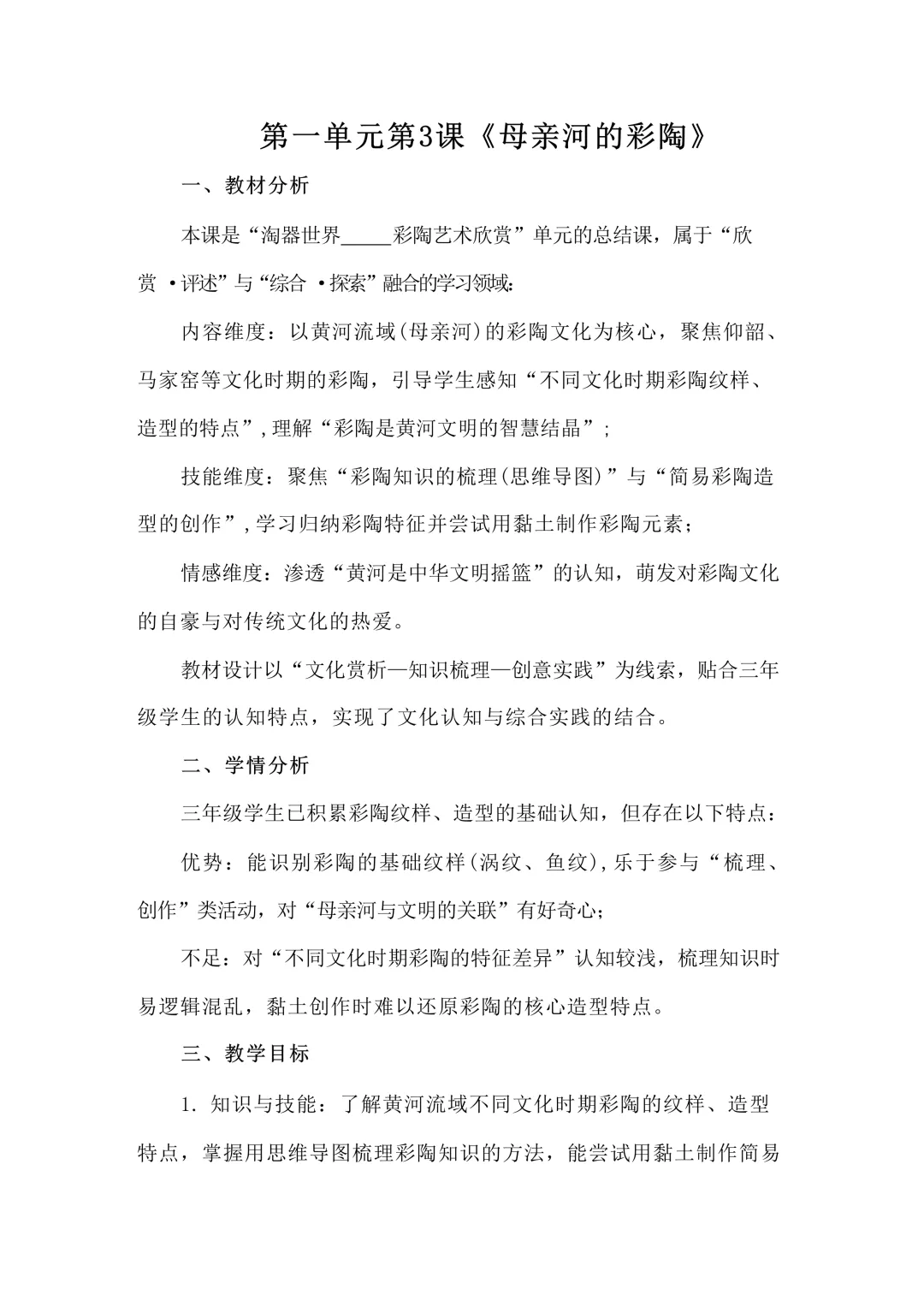 第一单元第3课《母亲河的彩陶》

一、教材分析

本课是“淘器世界_____彩陶艺术欣赏”单元的总结课，属于“欣赏 ·评述”与“综合 ·探索”融合的学习领域:

内容维度：以黄河流域(母亲河)的彩陶文化为核心，聚焦仰韶、马家窑等文化时期的彩陶，引导学生感知“不同文化时期彩陶纹样、造型的特点”,理解“彩陶是黄河文明的智慧结晶”;

技能维度：聚焦“彩陶知识的梳理(思维导图)”与“简易彩陶造型的创作”,学习归纳彩陶特征并尝试用黏土制作彩陶元素;

情感维度：渗透“黄河是中华文明摇篮”的认知，萌发对彩陶文化的自豪与对传统文化的热爱。

教材设计以“文化赏析—知识梳理—创意实践”为线索，贴合三年级学生的认知特点，实现了文化认知与综合实践的结合。

二、学情分析

三年级学生已积累彩陶纹样、造型的基础认知，但存在以下特点:

优势：能识别彩陶的基础纹样(涡纹、鱼纹),乐于参与“梳理、创作”类活动，对“母亲河与文明的关联”有好奇心;

不足：对“不同文化时期彩陶的特征差异”认知较浅，梳理知识时易逻辑混乱，黏土创作时难以还原彩陶的核心造型特点。

三、教学目标

1. 知识与技能：了解黄河流域不同文化时期彩陶的纹样、造型特点，掌握用思维导图梳理彩陶知识的方法，能尝试用黏土制作简易